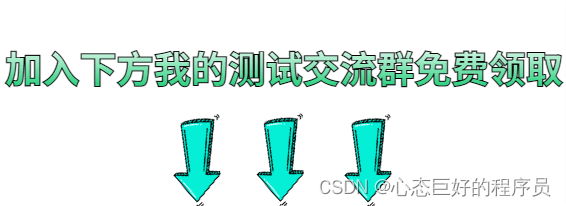 加入下方我的测试交流群免费领取

CSDN @心态巨好的程序员